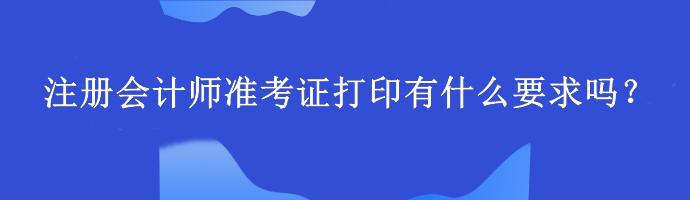 注册会计师准考证打印有什么要求吗？